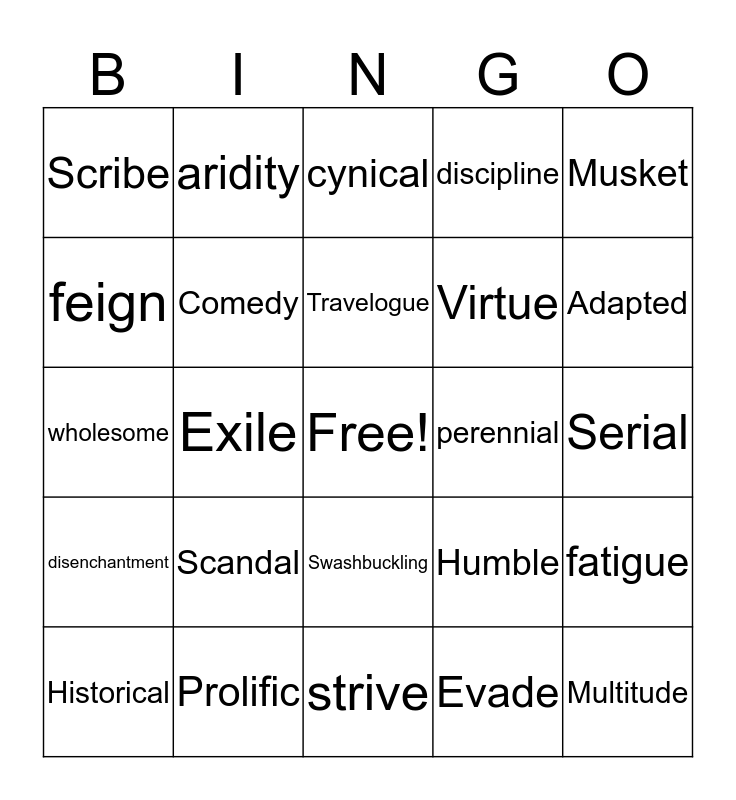 | B | I | N | G | O |
|---|---|---|---|---|
| Scribe | aridity | cynical | discipline | Musket |
| feign | Comedy | Travelogue | Virtue | Adapted |
| wholesome | Exile | Free! | perennial | Serial |
| disenchantment | Scandal | Swashbuckling | Humble | fatigue |
| Historical | Prolific | strive | Evade | Multitude |